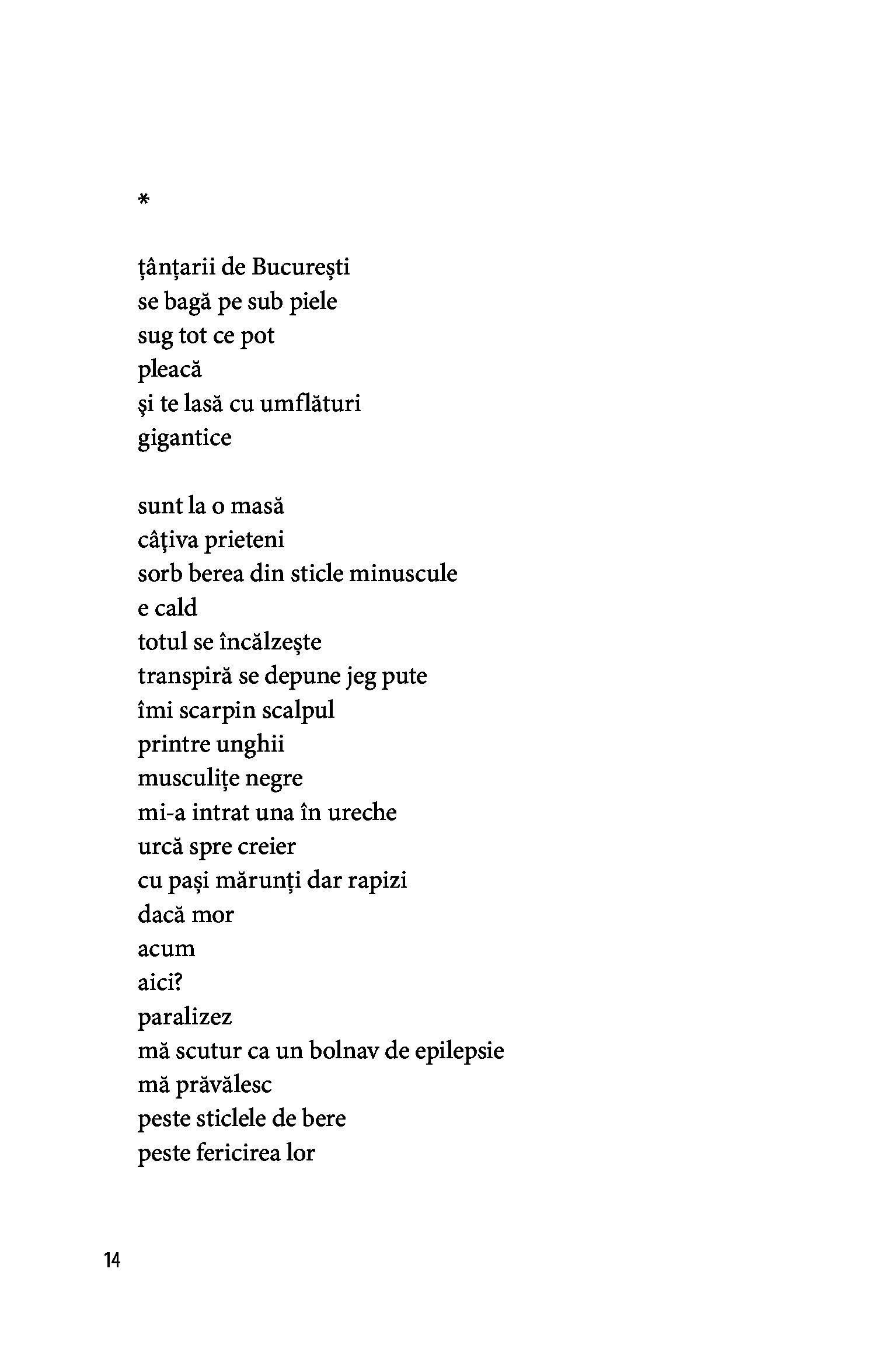 *

țânțarii de București
se bagă pe sub piele
sug tot ce pot
pleacă
și te lasă cu umflături
gigantice

sunt la o masă
câțiva prieteni
sorb berea din sticle minuscule
e cald
totul se încălzește
transpiră se depune jeg pute
îmi scarpin scalpul
printre unghii
musculițe negre
mi-a intrat una în ureche
urcă spre creier
cu pași mărunți dar rapizi
dacă mor
acum
aici?
paralizez
mă scutur ca un bolnav de epilepsie
mă prăvălesc
peste sticlele de bere
peste fericirea lor

14